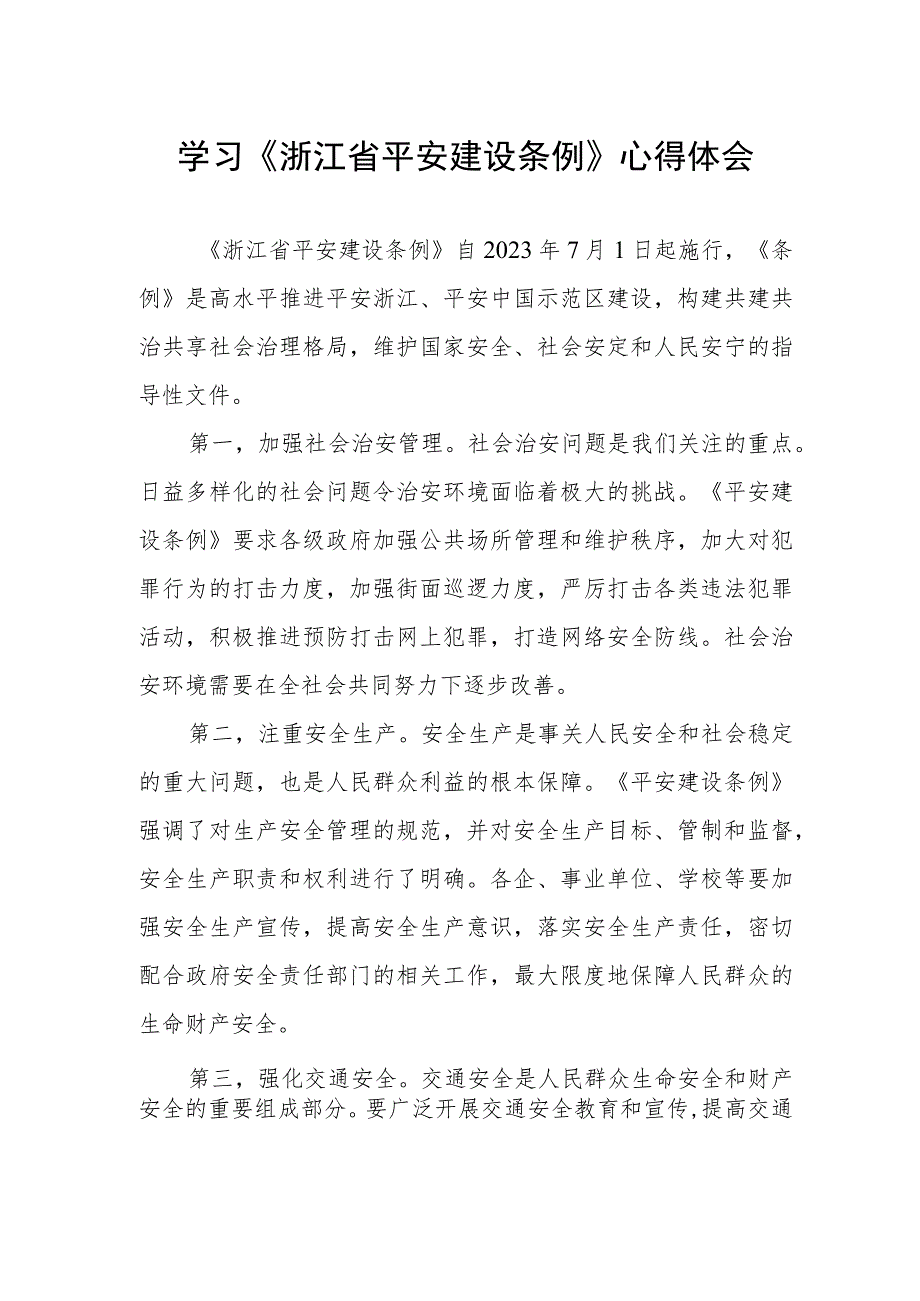 学习《浙江省平安建设条例》心得体会

《浙江省平安建设条例》自2023年7月1日起施行，《条例》是高水平推进平安浙江、平安中国示范区建设，构建共建共治共享社会治理格局，维护国家安全、社会安定和人民安宁的指导性文件。

第一，加强社会治安管理。社会治安问题是我们关注的重点。日益多样化的社会问题令治安环境面临着极大的挑战。《平安建设条例》要求各级政府加强公共场所管理和维护秩序，加大对犯罪行为的打击力度，加强街面巡逻力度，严厉打击各类违法犯罪活动，积极推进预防打击网上犯罪，打造网络安全防线。社会治安环境需要在全社会共同努力下逐步改善。

第二，注重安全生产。安全生产是事关人民安全和社会稳定的重大问题，也是人民群众利益的根本保障。《平安建设条例》强调了对生产安全管理的规范，并对安全生产目标、管制和监督，安全生产职责和权利进行了明确。各企、事业单位、学校等要加强安全生产宣传，提高安全生产意识，落实安全生产责任，密切配合政府安全责任部门的相关工作，最大限度地保障人民群众的生命财产安全。

第三，强化交通安全。交通安全是人民群众生命安全和财产安全的重要组成部分。要广泛开展交通安全教育和宣传，提高交通